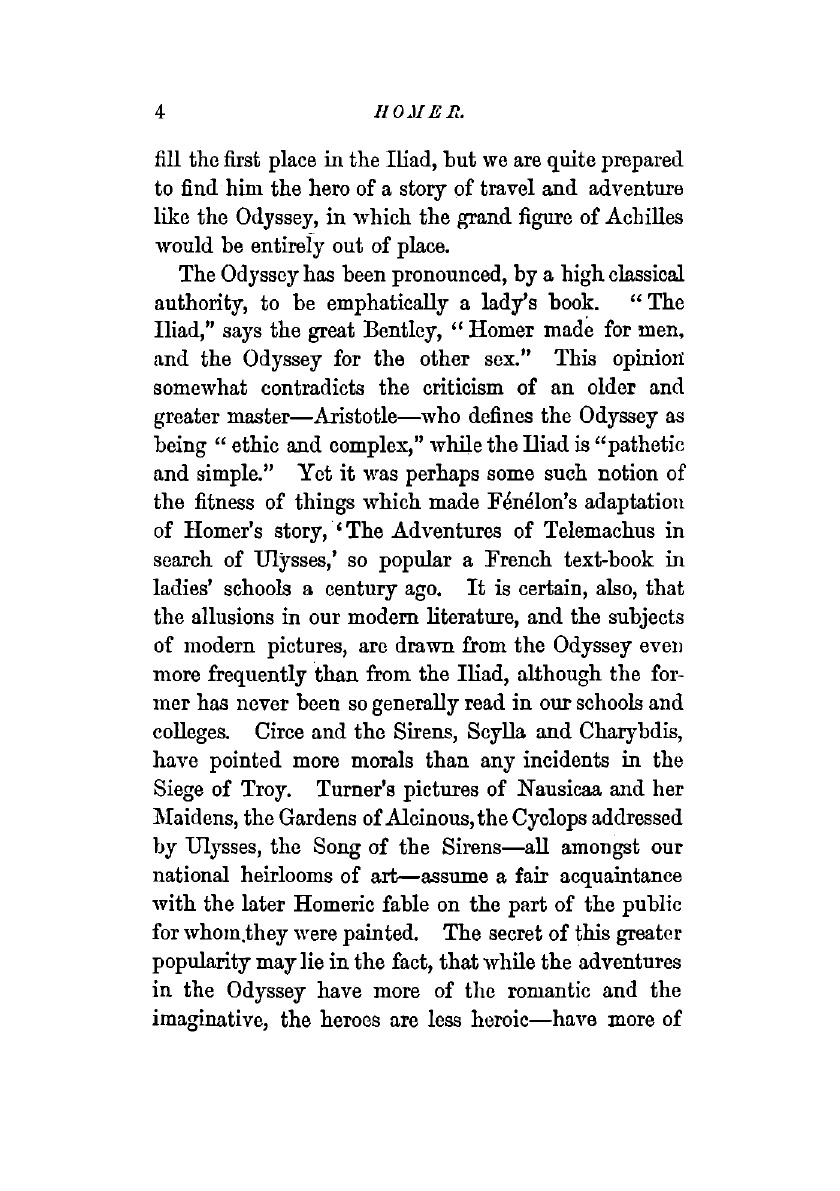 4 HOMER.

fill the first place in the Iliad, but we are quite prepared to find him the hero of a story of travel and adventure like the Odyssey, in which the grand figure of Achilles would be entirely out of place.

The Odyssey has been pronounced, by a high classical authority, to be emphatically a lady's book. "The Iliad," says the great Bentley, "Homer made for men, and the Odyssey for the other sex." This opinion somewhat contradicts the criticism of an older and greater master—Aristotle—who defines the Odyssey as being "ethic and complex," while the Iliad is "pathetic and simple." Yet it was perhaps some such notion of the fitness of things which made Fénélon's adaptation of Homer's story, 'The Adventures of Telemachus in search of Ulysses,' so popular a French text-book in ladies' schools a century ago. It is certain, also, that the allusions in our modern literature, and the subjects of modern pictures, are drawn from the Odyssey even more frequently than from the Iliad, although the former has never been so generally read in our schools and colleges. Circe and the Sirens, Scylla and Charybdis, have pointed more morals than any incidents in the Siege of Troy. Turner's pictures of Nausicaa and her Maidens, the Gardens of Alcinous, the Cyclops addressed by Ulysses, the Song of the Sirens—all amongst our national heirlooms of art—assume a fair acquaintance with the later Homeric fable on the part of the public for whom they were painted. The secret of this greater popularity may lie in the fact, that while the adventures in the Odyssey have more of the romantic and the imaginative, the heroes are less heroic—have more of